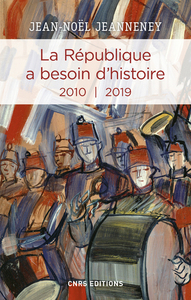 JEAN-NOËL JEANNENEY

La République a besoin d'histoire
2010 | 2019

CNRS EDITIONS